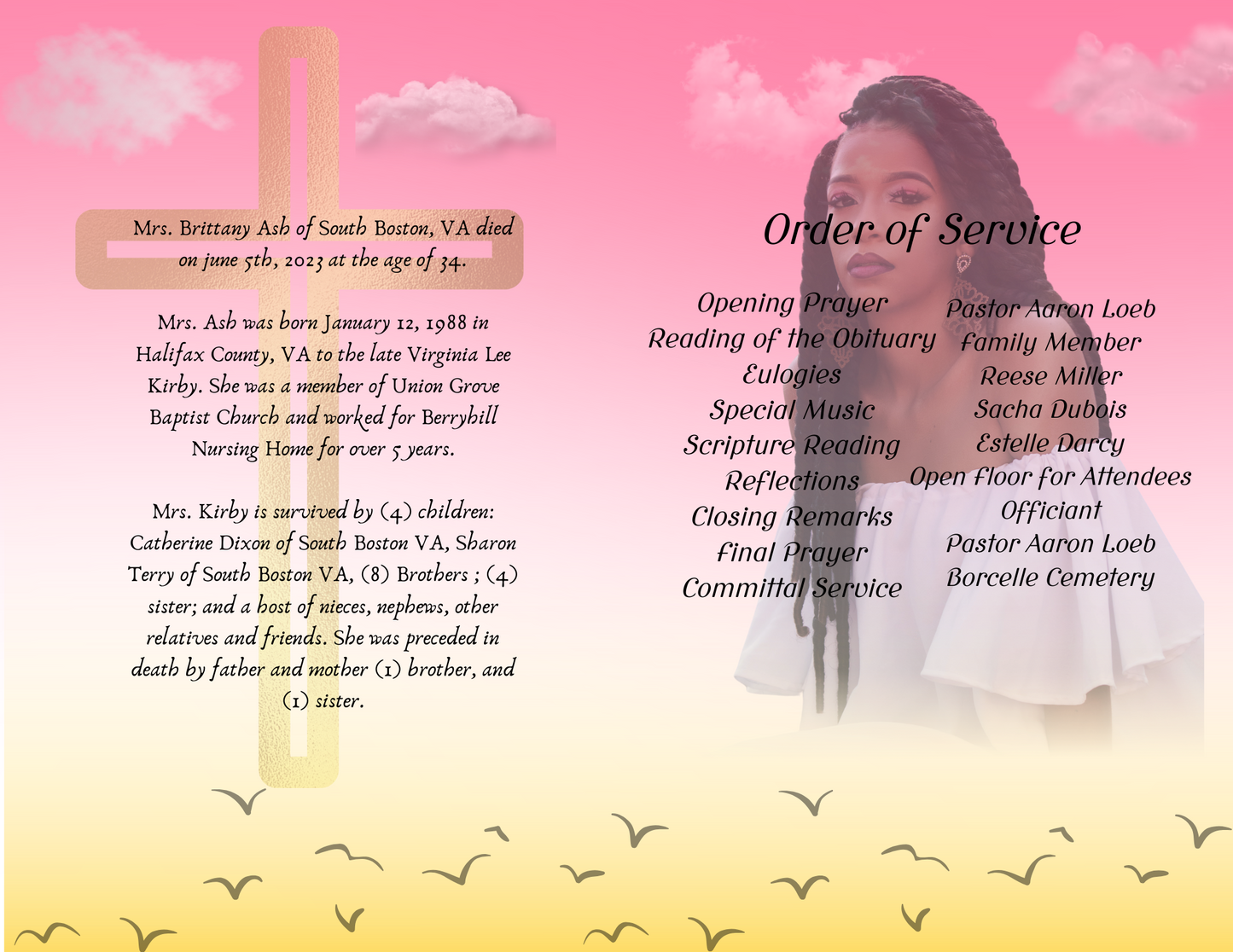 Mrs. Brittany Ash of South Boston, VA died on june 5th, 2023 at the age of 34.

Mrs. Ash was born January 12, 1988 in Halifax County, VA to the late Virginia Lee Kirby. She was a member of Union Grove Baptist Church and worked for Berryhill Nursing Home for over 5 years.

Mrs. Kirby is survived by (4) children: Catherine Dixon of South Boston VA, Sharon Terry of South Boston VA, (8) Brothers ; (4) sister; and a host of nieces, nephews, other relatives and friends. She was preceded in death by father and mother (1) brother, and (1) sister.

Order of Service

Opening Prayer
Reading of the Obituary
Eulogies
Special Music
Scripture Reading
Reflections
Closing Remarks
Final Prayer
Committal Service

Pastor Aaron Loeb
Family Member
Reese Miller
Sacha Dubois
Estelle Darcy
Open Floor for Attendees
Officiant
Pastor Aaron Loeb
Borcelle Cemetery